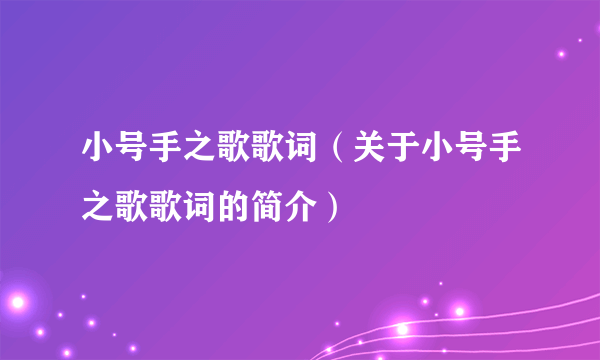 小号手之歌歌词（关于小号手之歌歌词的简介）